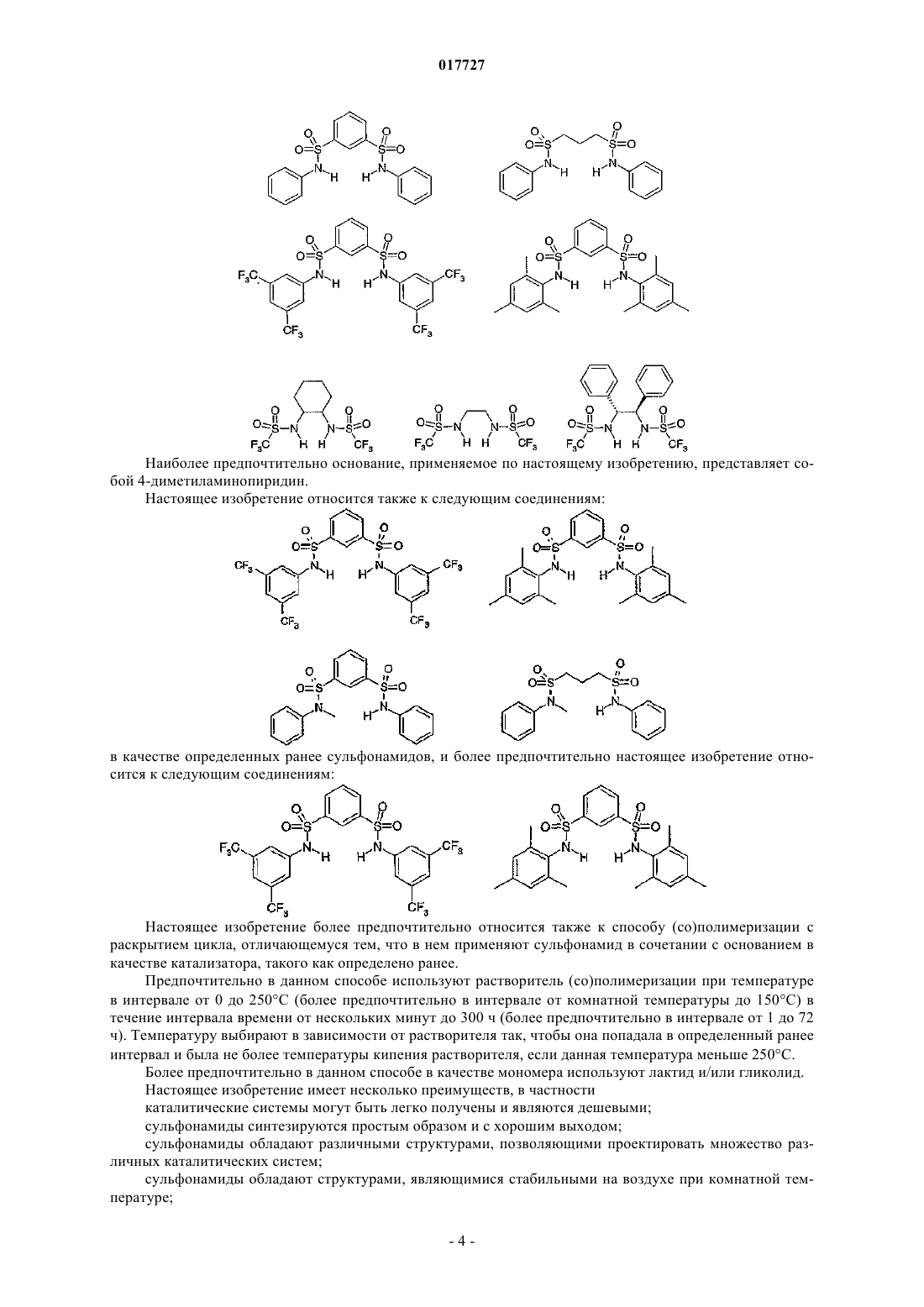 017727

Наиболее предпочтительно основание, применяемое по настоящему изобретению, представляет собой 4-диметиламинопиридин.

Настоящее изобретение относится также к следующим соединениям:

в качестве определенных ранее сульфонамидов, и более предпочтительно настоящее изобретение относится к следующим соединениям:

Настоящее изобретение более предпочтительно относится также к способу (со)полимеризации с раскрытием цикла, отличающемуся тем, что в нем применяют сульфонамид в сочетании с основанием в качестве катализатора, такого как определено ранее.

Предпочтительно в данном способе используют растворитель (со)полимеризации при температуре в интервале от 0 до 250°C (более предпочтительно в интервале от комнатной температуры до 150°C) в течение интервала времени от нескольких минут до 300 ч (более предпочтительно в интервале от 1 до 72 ч). Температуру выбирают в зависимости от растворителя так, чтобы она попадала в определенный ранее интервал и была не более температуры кипения растворителя, если данная температура меньше 250°C.

Более предпочтительно в данном способе в качестве мономера используют лактид и/или гликолид.

Настоящее изобретение имеет несколько преимуществ, в частности

каталитические системы могут быть легко получены и являются дешевыми;

сульфонамиды синтезируются простым образом и с хорошим выходом;

сульфонамиды обладают различными структурами, позволяющими проектировать множество различных каталитических систем;

сульфонамиды обладают структурами, являющимися стабильными на воздухе при комнатной температуре;

- 4 -